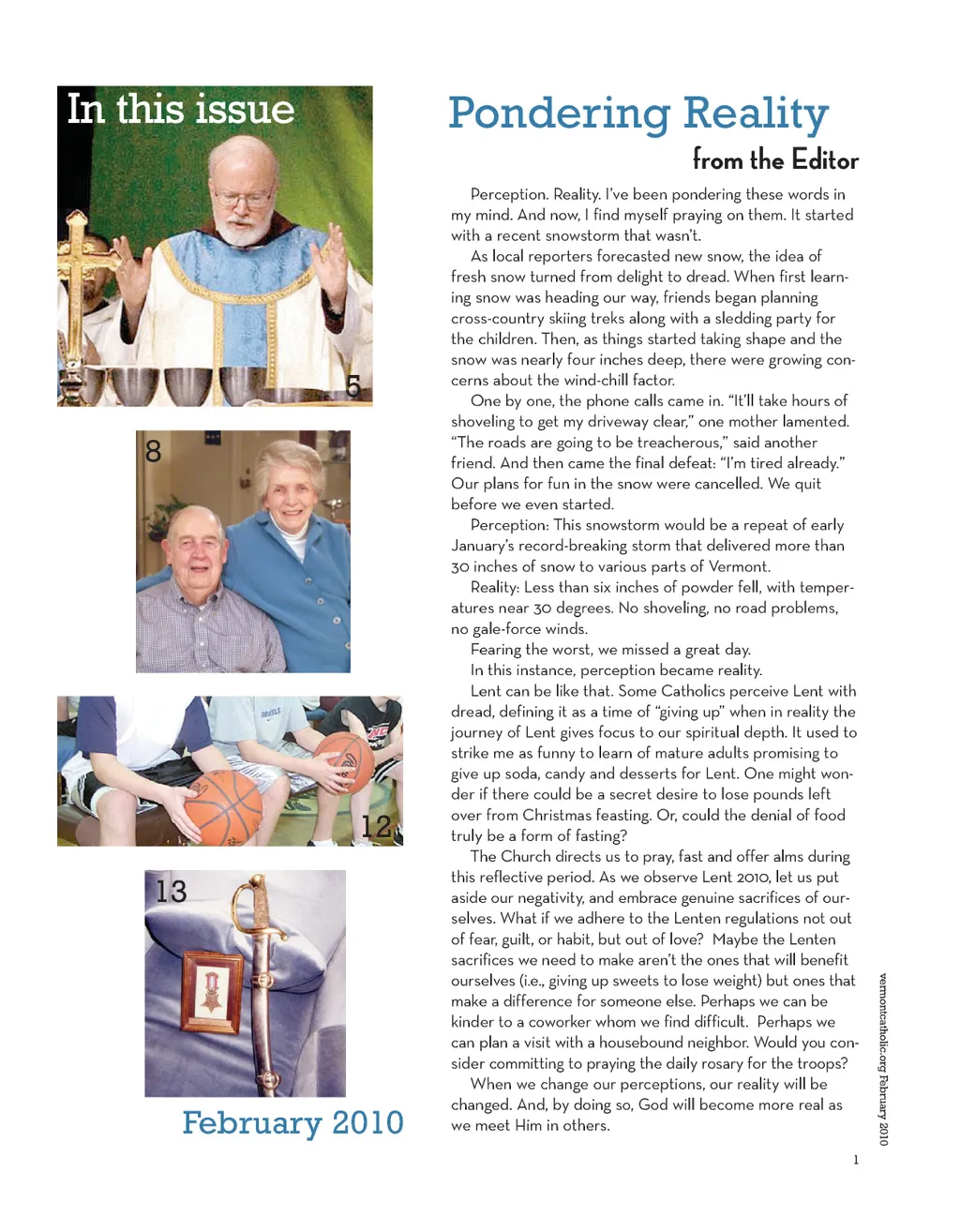 In this issue

5

8

12

13

February 2010

Pondering Reality

from the Editor

Perception. Reality. I've been pondering these words in my mind. And now, I find myself praying on them. It started with a recent snowstorm that wasn't.

As local reporters forecasted new snow, the idea of fresh snow turned from delight to dread. When first learning snow was heading our way, friends began planning cross-country skiing treks along with a sledding party for the children. Then, as things started taking shape and the snow was nearly four inches deep, there were growing concerns about the wind-chill factor.

One by one, the phone calls came in. "It'll take hours of shoveling to get my driveway clear," one mother lamented. "The roads are going to be treacherous," said another friend. And then came the final defeat: "I'm tired already." Our plans for fun in the snow were cancelled. We quit before we even started.

Perception: This snowstorm would be a repeat of early January's record-breaking storm that delivered more than 30 inches of snow to various parts of Vermont.

Reality: Less than six inches of powder fell, with temperatures near 30 degrees. No shoveling, no road problems, no gale-force winds.

Fearing the worst, we missed a great day.

In this instance, perception became reality.

Lent can be like that. Some Catholics perceive Lent with dread, defining it as a time of "giving up" when in reality the journey of Lent gives focus to our spiritual depth. It used to strike me as funny to learn of mature adults promising to give up soda, candy and desserts for Lent. One might wonder if there could be a secret desire to lose pounds left over from Christmas feasting. Or, could the denial of food truly be a form of fasting?

The Church directs us to pray, fast and offer alms during this reflective period. As we observe Lent 2010, let us put aside our negativity, and embrace genuine sacrifices of ourselves. What if we adhere to the Lenten regulations not out of fear, guilt, or habit, but out of love? Maybe the Lenten sacrifices we need to make aren't the ones that will benefit ourselves (i.e., giving up sweets to lose weight) but ones that make a difference for someone else. Perhaps we can be kinder to a coworker whom we find difficult. Perhaps we can plan a visit with a housebound neighbor. Would you consider committing to praying the daily rosary for the troops?

When we change our perceptions, our reality will be changed. And, by doing so, God will become more real as we meet Him in others.

vermontcatholic.org February 2010

1